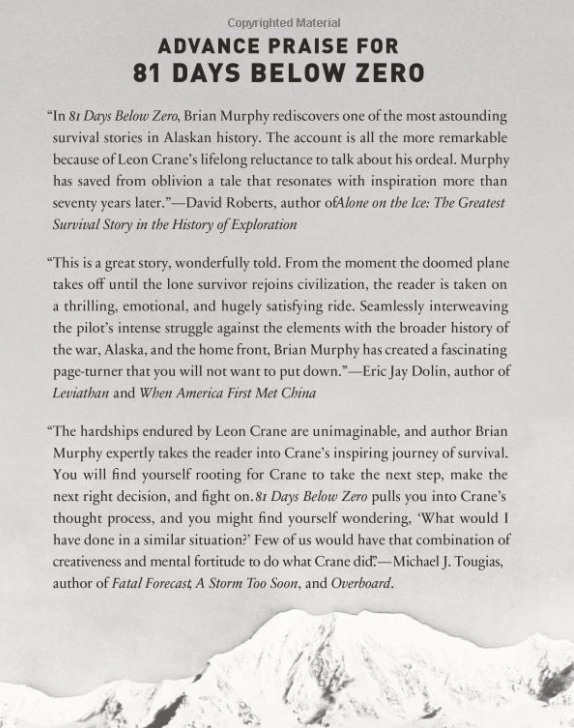 Copyrighted Material

ADVANCE PRAISE FOR
81 DAYS BELOW ZERO

"In 81 Days Below Zero, Brian Murphy rediscovers one of the most astounding survival stories in Alaskan history. The account is all the more remarkable because of Leon Crane's lifelong reluctance to talk about his ordeal. Murphy has saved from oblivion a tale that resonates with inspiration more than seventy years later."—David Roberts, author ofAlone on the Ice: The Greatest Survival Story in the History of Exploration

"This is a great story, wonderfully told. From the moment the doomed plane takes off until the lone survivor rejoins civilization, the reader is taken on a thrilling, emotional, and hugely satisfying ride. Seamlessly interweaving the pilot's intense struggle against the elements with the broader history of the war, Alaska, and the home front, Brian Murphy has created a fascinating page-turner that you will not want to put down."—Eric Jay Dolin, author of Leviathan and When America First Met China

"The hardships endured by Leon Crane are unimaginable, and author Brian Murphy expertly takes the reader into Crane's inspiring journey of survival. You will find yourself rooting for Crane to take the next step, make the next right decision, and fight on. 81 Days Below Zero pulls you into Crane's thought process, and you might find yourself wondering, 'What would I have done in a similar situation?' Few of us would have that combination of creativeness and mental fortitude to do what Crane did."—Michael J. Tougias, author of Fatal Forecast, A Storm Too Soon, and Overboard.